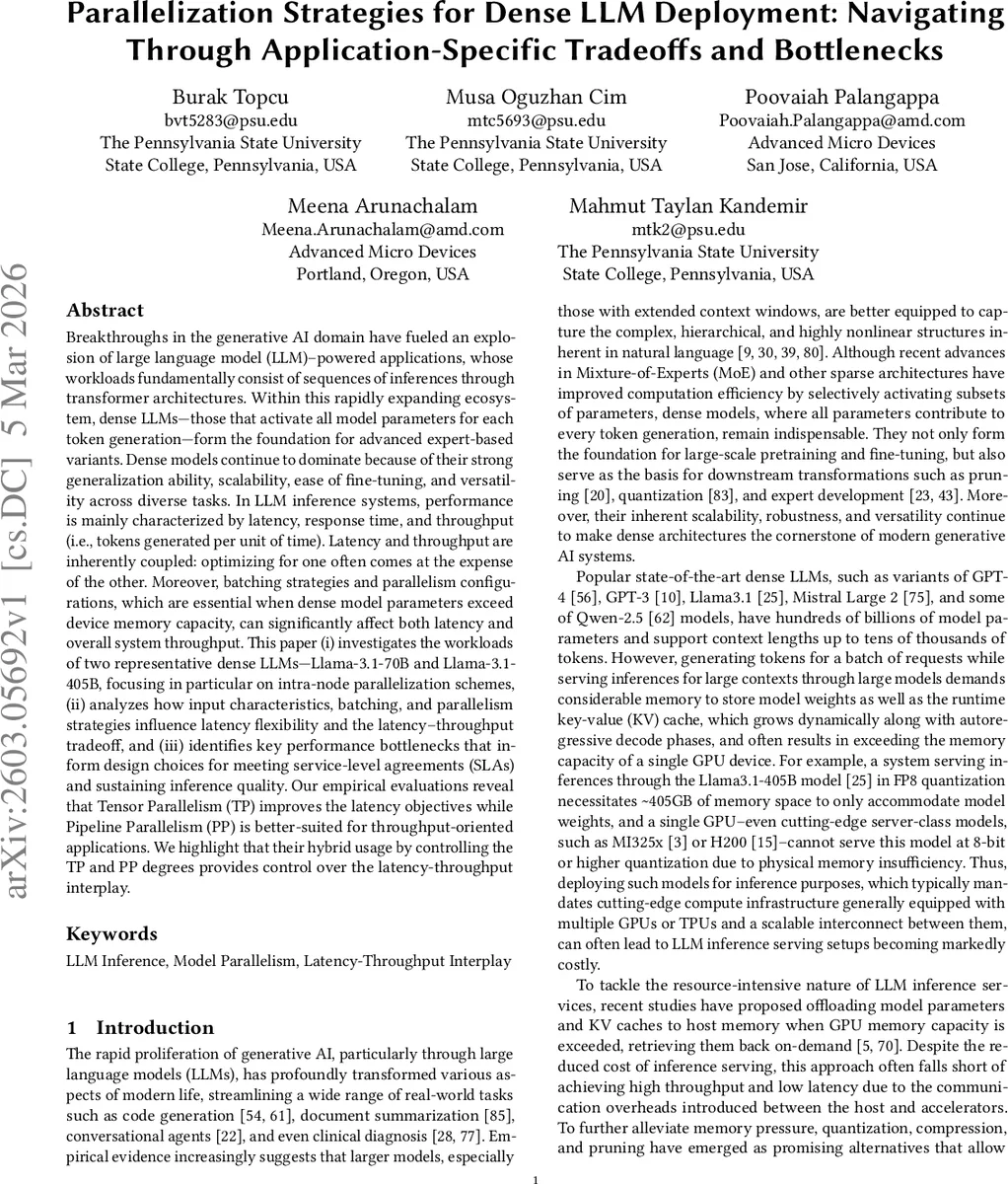 Parallelization Strategies for Dense LLM Deployment: Navigating Through Application-Specific Tradeoffs and Bottlenecks

Burak Topcu
bvt5283@psu.edu
The Pennsylvania State University
State College, Pennsylvania, USA

Musa Oguzhan Cim
mtc5693@psu.edu
The Pennsylvania State University
State College, Pennsylvania, USA

Poovaiah Palangappa
Poovaiah.Palangappa@amd.com
Advanced Micro Devices
San Jose, California, USA

Meena Arunachalam
Meena.Arunachalam@amd.com
Advanced Micro Devices
Portland, Oregon, USA

Mahmut Taylan Kandemir
mtk2@psu.edu
The Pennsylvania State University
State College, Pennsylvania, USA

arXiv:2603.05692v1 [cs.DC] 5 Mar 2026

Abstract
Breakthroughs in the generative AI domain have fueled an explosion of large language model (LLM)–powered applications, whose workloads fundamentally consist of sequences of inferences through transformer architectures. Within this rapidly expanding ecosystem, dense LLMs—those that activate all model parameters for each token generation—form the foundation for advanced expert-based variants. Dense models continue to dominate because of their strong generalization ability, scalability, ease of fine-tuning, and versatility across diverse tasks. In LLM inference systems, performance is mainly characterized by latency, response time, and throughput (i.e., tokens generated per unit of time). Latency and throughput are inherently coupled: optimizing for one often comes at the expense of the other. Moreover, batching strategies and parallelism configurations, which are essential when dense model parameters exceed device memory capacity, can significantly affect both latency and overall system throughput. This paper (i) investigates the workloads of two representative dense LLMs—Llama-3.1-70B and Llama-3.1-405B, focusing in particular on intra-node parallelization schemes, (ii) analyzes how input characteristics, batching, and parallelism strategies influence latency flexibility and the latency–throughput tradeoff, and (iii) identifies key performance bottlenecks that inform design choices for meeting service-level agreements (SLAs) and sustaining inference quality. Our empirical evaluations reveal that Tensor Parallelism (TP) improves the latency objectives while Pipeline Parallelism (PP) is better-suited for throughput-oriented applications. We highlight that their hybrid usage by controlling the TP and PP degrees provides control over the latency-throughput interplay.

Keywords
LLM Inference, Model Parallelism, Latency-Throughput Interplay

1 Introduction
The rapid proliferation of generative AI, particularly through large language models (LLMs), has profoundly transformed various aspects of modern life, streamlining a wide range of real-world tasks such as code generation [54, 61], document summarization [85], conversational agents [22], and even clinical diagnosis [28, 77]. Empirical evidence increasingly suggests that larger models, especially those with extended context windows, are better equipped to capture the complex, hierarchical, and highly nonlinear structures inherent in natural language [9, 30, 39, 80]. Although recent advances in Mixture-of-Experts (MoE) and other sparse architectures have improved computation efficiency by selectively activating subsets of parameters, dense models, where all parameters contribute to every token generation, remain indispensable. They not only form the foundation for large-scale pretraining and fine-tuning, but also serve as the basis for downstream transformations such as pruning [20], quantization [83], and expert development [23, 43]. Moreover, their inherent scalability, robustness, and versatility continue to make dense architectures the cornerstone of modern generative AI systems.

Popular state-of-the-art dense LLMs, such as variants of GPT-4 [56], GPT-3 [10], Llama3.1 [25], Mistral Large 2 [75], and some of Qwen-2.5 [62] models, have hundreds of billions of model parameters and support context lengths up to tens of thousands of tokens. However, generating tokens for a batch of requests while serving inferences for large contexts through large models demands considerable memory to store model weights as well as the runtime key-value (KV) cache, which grows dynamically along with autoregressive decode phases, and often results in exceeding the memory capacity of a single GPU device. For example, a system serving inferences through the Llama3.1-405B model [25] in FP8 quantization necessitates ~405GB of memory space to only accommodate model weights, and a single GPU–even cutting-edge server-class models, such as MI325x [3] or H200 [15]–cannot serve this model at 8-bit or higher quantization due to physical memory insufficiency. Thus, deploying such models for inference purposes, which typically mandates cutting-edge compute infrastructure generally equipped with multiple GPUs or TPUs and a scalable interconnect between them, can often lead to LLM inference serving setups becoming markedly costly.

To tackle the resource-intensive nature of LLM inference services, recent studies have proposed offloading model parameters and KV caches to host memory when GPU memory capacity is exceeded, retrieving them back on-demand [5, 70]. Despite the reduced cost of inference serving, this approach often falls short of achieving high throughput and low latency due to the communication overheads introduced between the host and accelerators. To further alleviate memory pressure, quantization, compression, and pruning have emerged as promising alternatives that allow

1